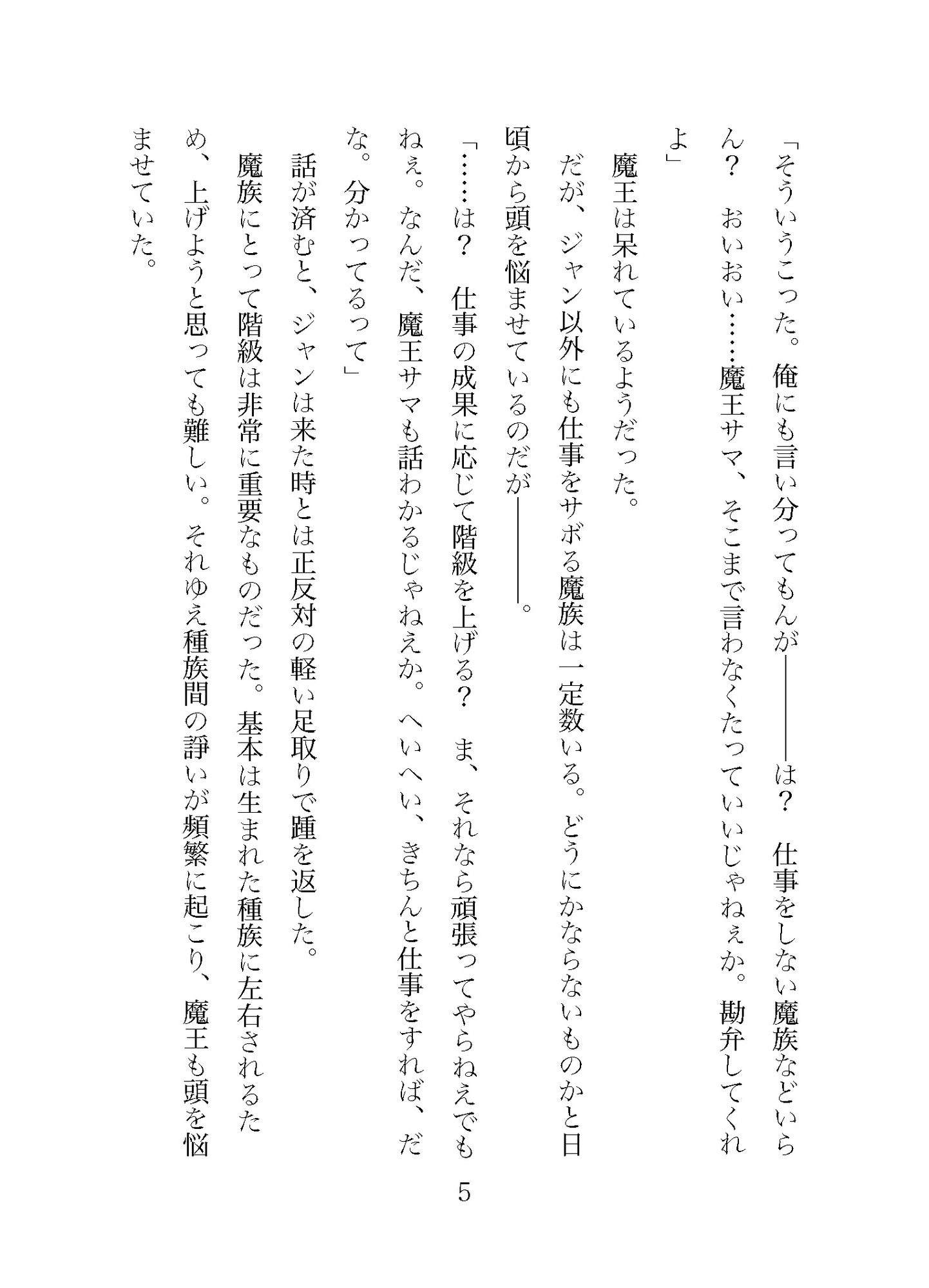 「そういうこった。俺にも言い分ってもんが――――は？　仕事をしない魔族などいらん？　おいおい……魔王サマ、そこまで言わなくたっていいじゃねぇか。勘弁してくれよ」

魔王は呆れているようだった。

だが、ジャン以外にも仕事をサボる魔族は一定数いる。どうにかならないものかと日頃から頭を悩ませているのだが――――。

「……は？　仕事の成果に応じて階級を上げる？　ま、それなら頑張ってやらねえでもねぇ。なんだ、魔王サマも話わかるじゃねえか。へいへい、きちんと仕事をすれば、だな。分かってるって」

話が済むと、ジャンは来た時とは正反対の軽い足取りで踵を返した。

魔族にとって階級は非常に重要なものだった。基本は生まれた種族に左右されるため、上げようと思っても難しい。それゆえ種族間の諍いが頻繁に起こり、魔王も頭を悩ませていた。

5